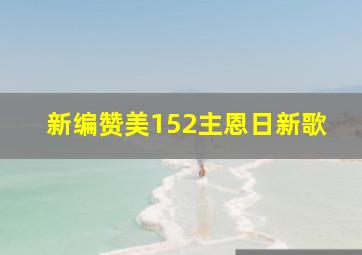 新编赞美152主恩日新歌